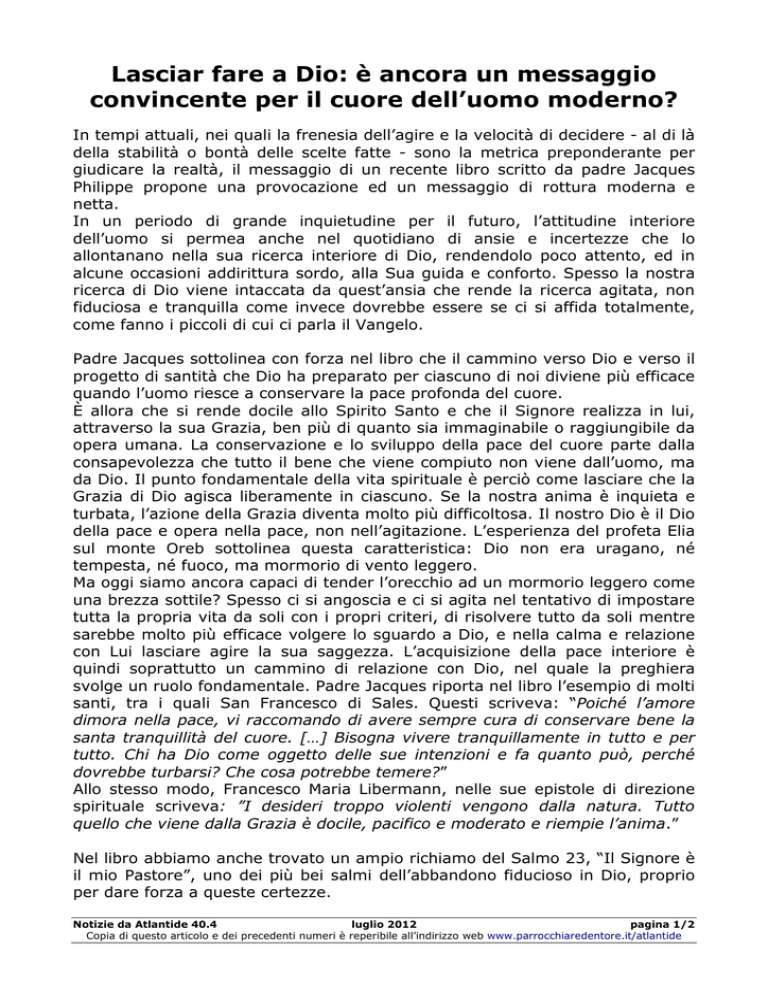 Lasciar fare a Dio: è ancora un messaggio convincente per il cuore dell'uomo moderno?

In tempi attuali, nei quali la frenesia dell'agire e la velocità di decidere - al di là della stabilità o bontà delle scelte fatte - sono la metrica preponderante per giudicare la realtà, il messaggio di un recente libro scritto da padre Jacques Philippe propone una provocazione ed un messaggio di rottura moderna e netta.
In un periodo di grande inquietudine per il futuro, l'attitudine interiore dell'uomo si permea anche nel quotidiano di ansie e incertezze che lo allontanano nella sua ricerca interiore di Dio, rendendolo poco attento, ed in alcune occasioni addirittura sordo, alla Sua guida e conforto. Spesso la nostra ricerca di Dio viene intaccata da quest'ansia che rende la ricerca agitata, non fiduciosa e tranquilla come invece dovrebbe essere se ci si affida totalmente, come fanno i piccoli di cui ci parla il Vangelo.

Padre Jacques sottolinea con forza nel libro che il cammino verso Dio e verso il progetto di santità che Dio ha preparato per ciascuno di noi diviene più efficace quando l'uomo riesce a conservare la pace profonda del cuore.
È allora che si rende docile allo Spirito Santo e che il Signore realizza in lui, attraverso la sua Grazia, ben più di quanto sia immaginabile o raggiungibile da opera umana. La conservazione e lo sviluppo della pace del cuore parte dalla consapevolezza che tutto il bene che viene compiuto non viene dall'uomo, ma da Dio. Il punto fondamentale della vita spirituale è perciò come lasciare che la Grazia di Dio agisca liberamente in ciascuno. Se la nostra anima è inquieta e turbata, l'azione della Grazia diventa molto più difficoltosa. Il nostro Dio è il Dio della pace e opera nella pace, non nell'agitazione. L'esperienza del profeta Elia sul monte Oreb sottolinea questa caratteristica: Dio non era uragano, né tempesta, né fuoco, ma mormorio di vento leggero.
Ma oggi siamo ancora capaci di tender l'orecchio ad un mormorio leggero come una brezza sottile? Spesso ci si angoscia e ci si agita nel tentativo di impostare tutta la propria vita da soli con i propri criteri, di risolvere tutto da soli mentre sarebbe molto più efficace volgere lo sguardo a Dio, e nella calma e relazione con Lui lasciare agire la sua saggezza. L'acquisizione della pace interiore è quindi soprattutto un cammino di relazione con Dio, nel quale la preghiera svolge un ruolo fondamentale. Padre Jacques riporta nel libro l'esempio di molti santi, tra i quali San Francesco di Sales. Questi scriveva: "Poiché l'amore dimora nella pace, vi raccomando di avere sempre cura di conservare bene la santa tranquillità del cuore. […] Bisogna vivere tranquillamente in tutto e per tutto. Chi ha Dio come oggetto delle sue intenzioni e fa quanto può, perché dovrebbe turbarsi? Che cosa potrebbe temere?"
Allo stesso modo, Francesco Maria Libermann, nelle sue epistole di direzione spirituale scriveva: "I desideri troppo violenti vengono dalla natura. Tutto quello che viene dalla Grazia è docile, pacifico e moderato e riempie l'anima."

Nel libro abbiamo anche trovato un ampio richiamo del Salmo 23, "Il Signore è il mio Pastore", uno dei più bei salmi dell'abbandono fiducioso in Dio, proprio per dare forza a queste certezze.

Notizie da Atlantide 40.4 luglio 2012 pagina 1/2
Copia di questo articolo e dei precedenti numeri è reperibile all'indirizzo web www.parrocchiaredentore.it/atlantide